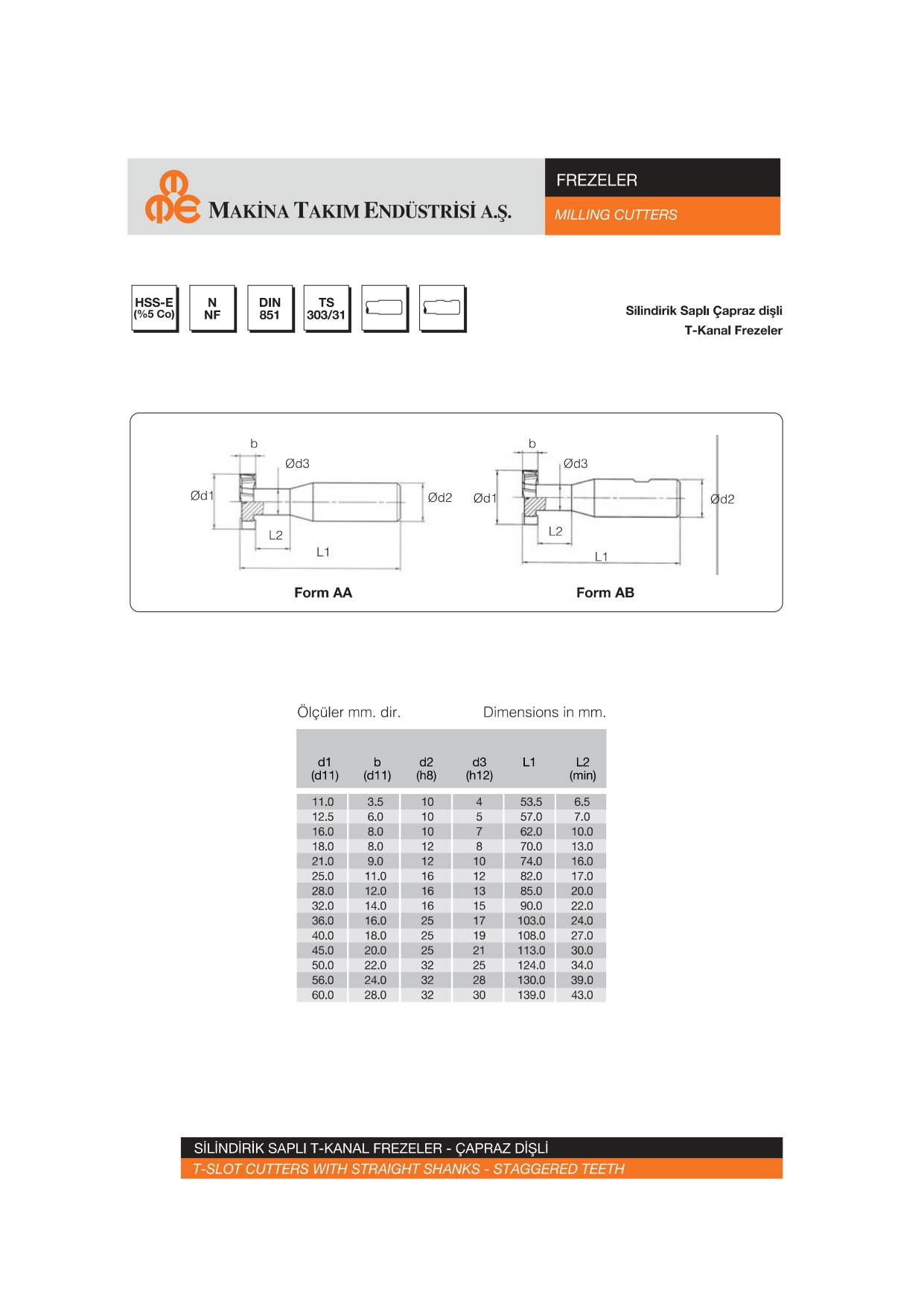 MAKİNA TAKIM ENDÜSTRİSİ A.Ş.

FREZELER

MILLING CUTTERS

HSS-E (%5 Co)

N NF

DIN 851

TS 303/31

Silindirik Saplı Çapraz dişli T-Kanal Frezeler

b
Ød3
Ød1
Ød2
L2
L1
Form AA

b
Ød3
Ød1
Ød2
L2
L1
Form AB

Ölçüler mm. dir.

Dimensions in mm.

| d1 (d11) | b (d11) | d2 (h8) | d3 (h12) | L1 | L2 (min) |
|---|---|---|---|---|---|
| 11.0 | 3.5 | 10 | 4 | 53.5 | 6.5 |
| 12.5 | 6.0 | 10 | 5 | 57.0 | 7.0 |
| 16.0 | 8.0 | 10 | 7 | 62.0 | 10.0 |
| 18.0 | 8.0 | 12 | 8 | 70.0 | 13.0 |
| 21.0 | 9.0 | 12 | 10 | 74.0 | 16.0 |
| 25.0 | 11.0 | 16 | 12 | 82.0 | 17.0 |
| 28.0 | 12.0 | 16 | 13 | 85.0 | 20.0 |
| 32.0 | 14.0 | 16 | 15 | 90.0 | 22.0 |
| 36.0 | 16.0 | 25 | 17 | 103.0 | 24.0 |
| 40.0 | 18.0 | 25 | 19 | 108.0 | 27.0 |
| 45.0 | 20.0 | 25 | 21 | 113.0 | 30.0 |
| 50.0 | 22.0 | 32 | 25 | 124.0 | 34.0 |
| 56.0 | 24.0 | 32 | 28 | 130.0 | 39.0 |
| 60.0 | 28.0 | 32 | 30 | 139.0 | 43.0 |

SİLİNDİRİK SAPLI T-KANAL FREZELER - ÇAPRAZ DİŞLİ

T-SLOT CUTTERS WITH STRAIGHT SHANKS - STAGGERED TEETH